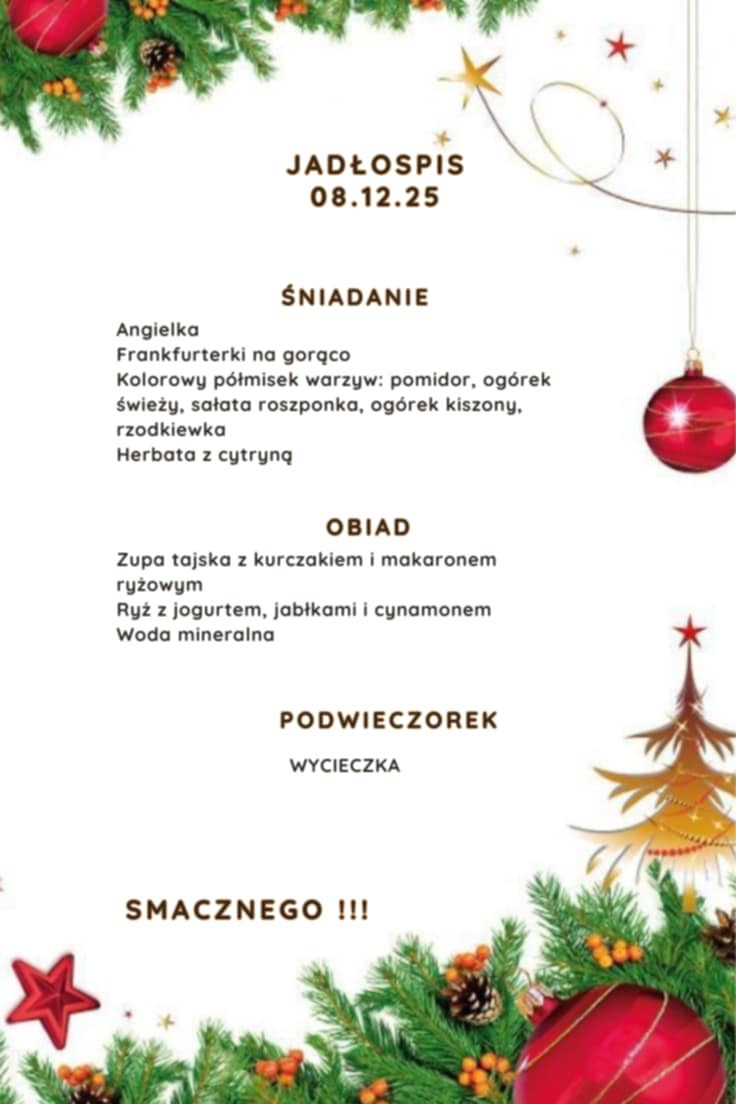 JADŁOSPIS
08.12.25

ŚNIADANIE

Angielka
Frankfurterki na gorąco
Kolorowy półmisek warzyw: pomidor, ogórek świeży, sałata roszponka, ogórek kiszony, rzodkiewka
Herbata z cytryną

OBIAD

Zupa tajska z kurczakiem i makaronem ryżowym
Ryż z jogurtem, jabłkami i cynamonem
Woda mineralna

PODWIECZOREK

WYCIECZKA

SMACZNEGO !!!